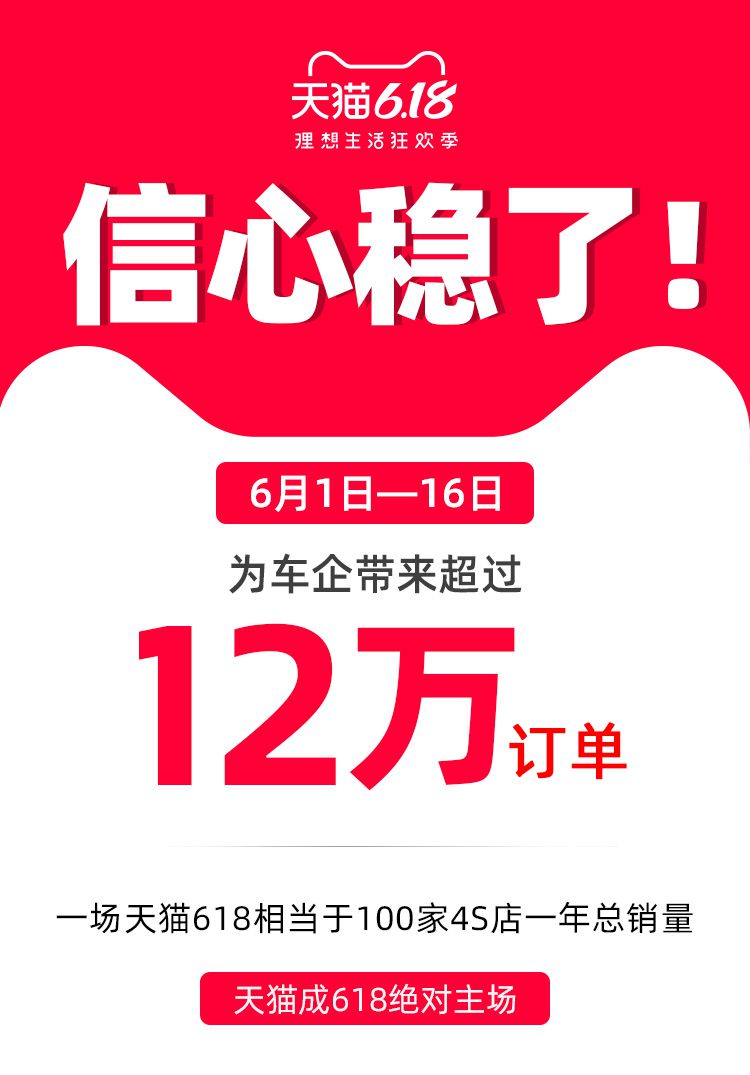 天猫6.18
理想生活狂欢季

信心稳了！

6月1日—16日

为车企带来超过

12万订单

一场天猫618相当于100家4S店一年总销量

天猫成618绝对主场